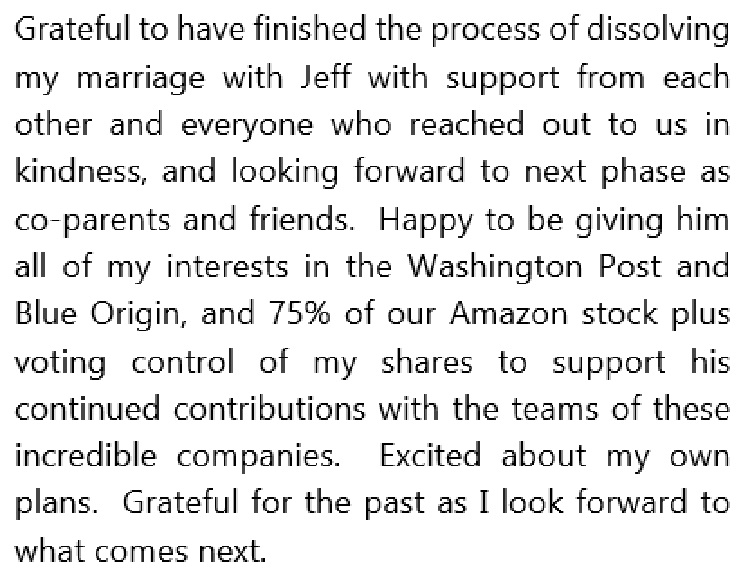 Grateful to have finished the process of dissolving my marriage with Jeff with support from each other and everyone who reached out to us in kindness, and looking forward to next phase as co-parents and friends. Happy to be giving him all of my interests in the Washington Post and Blue Origin, and 75% of our Amazon stock plus voting control of my shares to support his continued contributions with the teams of these incredible companies. Excited about my own plans. Grateful for the past as I look forward to what comes next.